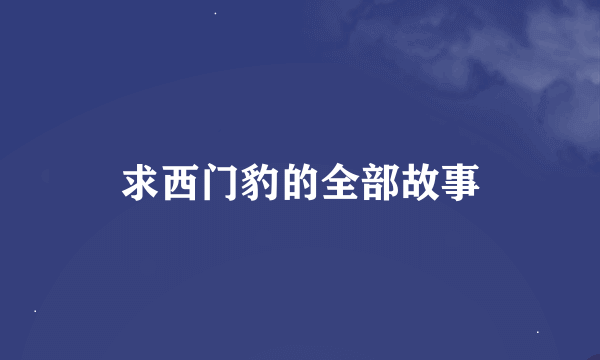 求西门豹的全部故事